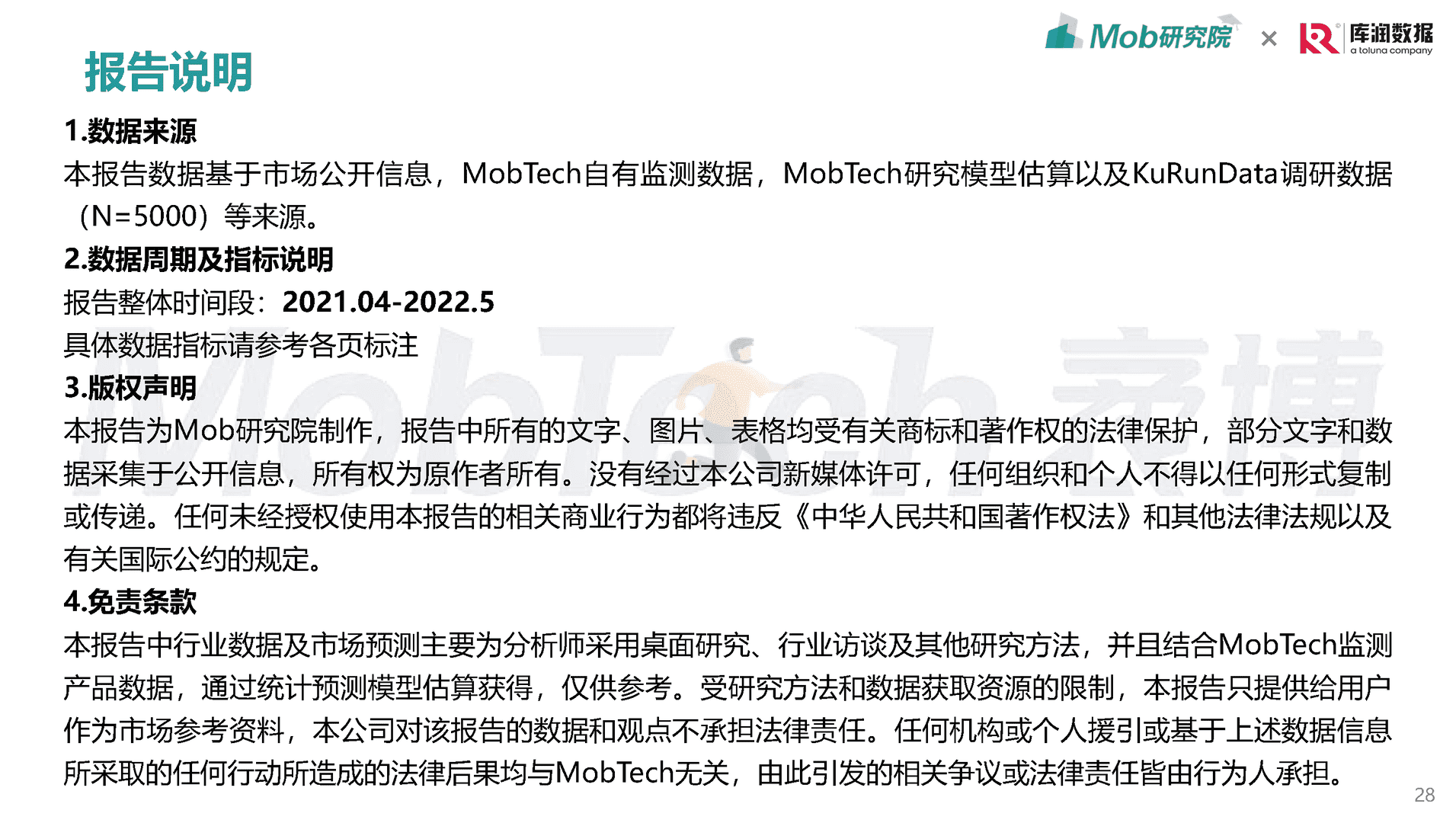 Mob研究院 × 库润数据 a toluna company

报告说明

1.数据来源

本报告数据基于市场公开信息，MobTech自有监测数据，MobTech研究模型估算以及KuRunData调研数据（N=5000）等来源。

2.数据周期及指标说明

报告整体时间段：2021.04-2022.5

具体数据指标请参考各页标注

3.版权声明

本报告为Mob研究院制作，报告中所有的文字、图片、表格均受有关商标和著作权的法律保护，部分文字和数据采集于公开信息，所有权为原作者所有。没有经过本公司新媒体许可，任何组织和个人不得以任何形式复制或传递。任何未经授权使用本报告的相关商业行为都将违反《中华人民共和国著作权法》和其他法律法规以及有关国际公约的规定。

4.免责条款

本报告中行业数据及市场预测主要为分析师采用桌面研究、行业访谈及其他研究方法，并且结合MobTech监测产品数据，通过统计预测模型估算获得，仅供参考。受研究方法和数据获取资源的限制，本报告只提供给用户作为市场参考资料，本公司对该报告的数据和观点不承担法律责任。任何机构或个人援引或基于上述数据信息所采取的任何行动所造成的法律后果均与MobTech无关，由此引发的相关争议或法律责任皆由行为人承担。

MobTech 袤博

28